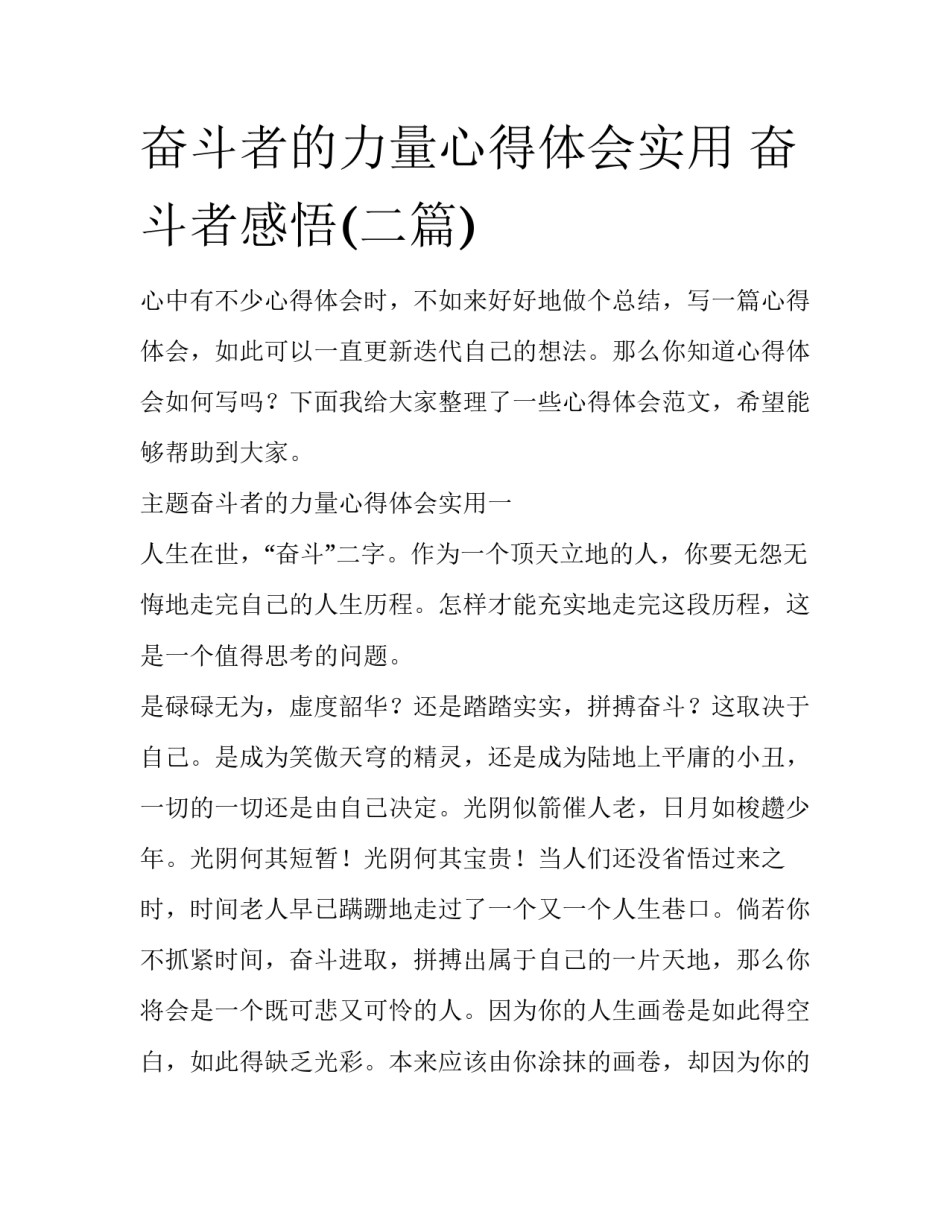 奋斗者的力量心得体会实用 奋斗者感悟(二篇)

心中有不少心得体会时，不如来好好地做个总结，写一篇心得体会，如此可以一直更新迭代自己的想法。那么你知道心得体会如何写吗？下面我给大家整理了一些心得体会范文，希望能够帮助到大家。

主题奋斗者的力量心得体会实用一

人生在世，“奋斗”二字。作为一个顶天立地的人，你要无怨无悔地走完自己的人生历程。怎样才能充实地走完这段历程，这是一个值得思考的问题。

是碌碌无为，虚度韶华？还是踏踏实实，拼搏奋斗？这取决于自己。是成为笑傲天穹的精灵，还是成为陆地上平庸的小丑，一切的一切还是由自己决定。光阴似箭催人老，日月如梭趱少年。光阴何其短暂！光阴何其宝贵！当人们还没省悟过来之时，时间老人早已蹒跚地走过了一个又一个人生巷口。倘若你不抓紧时间，奋斗进取，拼搏出属于自己的一片天地，那么你将会是一个既可悲又可怜的人。因为你的人生画卷是如此得空白，如此得缺乏光彩。本来应该由你涂抹的画卷，却因为你的